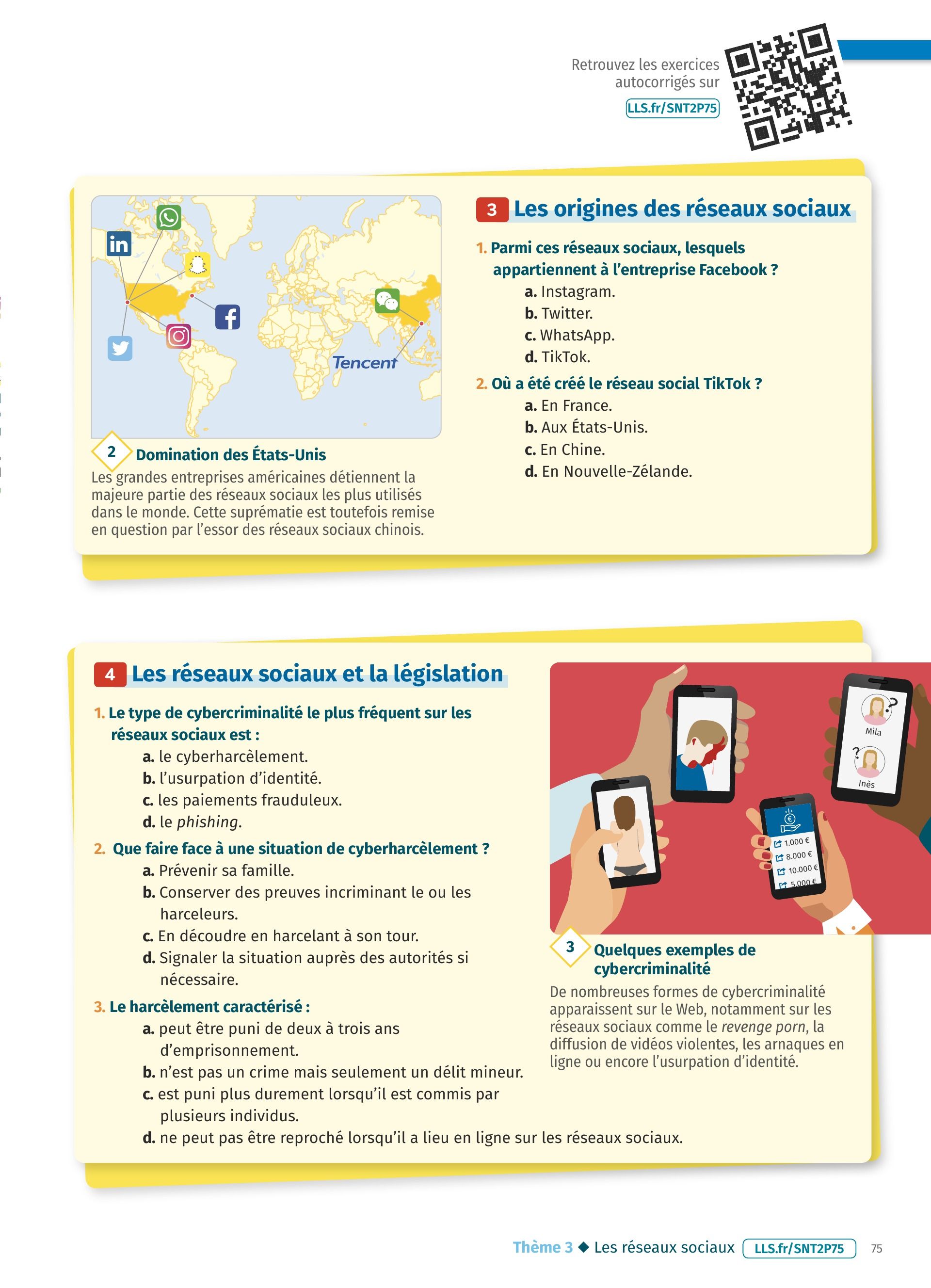 Retrouvez les exercices autocorrigés sur
LLS.fr/SNT2P75

Tencent

2 Domination des États-Unis
Les grandes entreprises américaines détiennent la majeure partie des réseaux sociaux les plus utilisés dans le monde. Cette suprématie est toutefois remise en question par l'essor des réseaux sociaux chinois.

3 Les origines des réseaux sociaux

1. Parmi ces réseaux sociaux, lesquels appartiennent à l'entreprise Facebook ?
a. Instagram.
b. Twitter.
c. WhatsApp.
d. TikTok.

2. Où a été créé le réseau social TikTok ?
a. En France.
b. Aux États-Unis.
c. En Chine.
d. En Nouvelle-Zélande.

4 Les réseaux sociaux et la législation

1. Le type de cybercriminalité le plus fréquent sur les réseaux sociaux est :
a. le cyberharcèlement.
b. l'usurpation d'identité.
c. les paiements frauduleux.
d. le phishing.

2. Que faire face à une situation de cyberharcèlement ?
a. Prévenir sa famille.
b. Conserver des preuves incriminant le ou les harceleurs.
c. En découdre en harcelant à son tour.
d. Signaler la situation auprès des autorités si nécessaire.

3. Le harcèlement caractérisé :
a. peut être puni de deux à trois ans d'emprisonnement.
b. n'est pas un crime mais seulement un délit mineur.
c. est puni plus durement lorsqu'il est commis par plusieurs individus.
d. ne peut pas être reproché lorsqu'il a lieu en ligne sur les réseaux sociaux.

Mila
Inès
1.000 €
8.000 €
10.000 €
5.000 €

3 Quelques exemples de cybercriminalité
De nombreuses formes de cybercriminalité apparaissent sur le Web, notamment sur les réseaux sociaux comme le revenge porn, la diffusion de vidéos violentes, les arnaques en ligne ou encore l'usurpation d'identité.

Thème 3 ◆ Les réseaux sociaux LLS.fr/SNT2P75 75